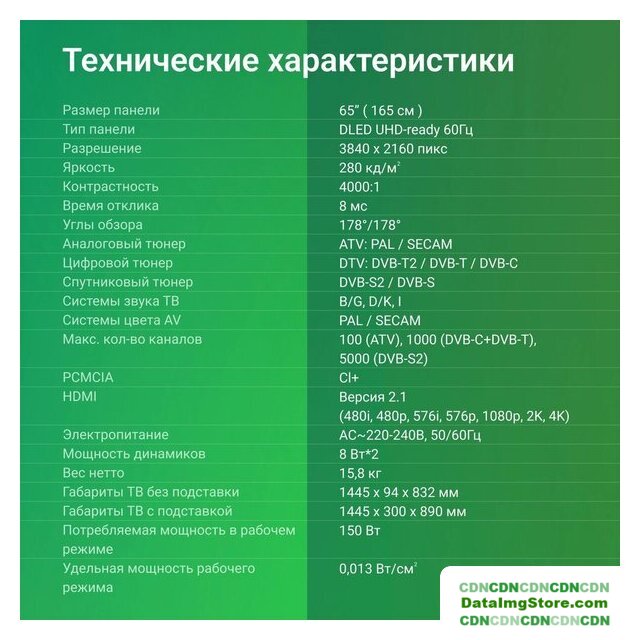 Технические характеристики

| | |
|---|---|
| Размер панели | 65" ( 165 см ) |
| Тип панели | DLED UHD-ready 60Гц |
| Разрешение | 3840 x 2160 пикс |
| Яркость | 280 кд/м$^2$ |
| Контрастность | 4000:1 |
| Время отклика | 8 мс |
| Углы обзора | 178°/178° |
| Аналоговый тюнер | ATV: PAL / SECAM |
| Цифровой тюнер | DTV: DVB-T2 / DVB-T / DVB-C |
| Спутниковый тюнер | DVB-S2 / DVB-S |
| Системы звука ТВ | B/G, D/K, I |
| Системы цвета AV | PAL / SECAM |
| Макс. кол-во каналов | 100 (ATV), 1000 (DVB-C+DVB-T), 5000 (DVB-S2) |
| PCMCIA | CI+ |
| HDMI | Версия 2.1 (480i, 480p, 576i, 576p, 1080p, 2K, 4K) |
| Электропитание | AC~220-240В, 50/60Гц |
| Мощность динамиков | 8 Вт*2 |
| Вес нетто | 15,8 кг |
| Габариты ТВ без подставки | 1445 x 94 x 832 мм |
| Габариты ТВ с подставкой | 1445 x 300 x 890 мм |
| Потребляемая мощность в рабочем режиме | 150 Вт |
| Удельная мощность рабочего режима | 0,013 Вт/см$^2$ |

CDNCDNCDNCDNCDN
DataImgStore.com
CDNCDNCDNCDNCDN